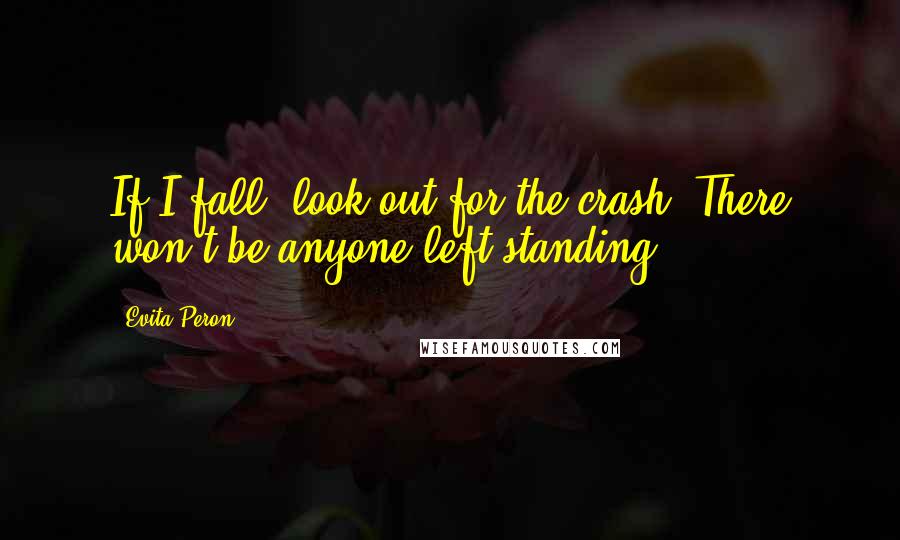 If I fall, look out for the crash. There won't be anyone left standing.

Evita Peron

WISEFAMOUSQUOTES.COM